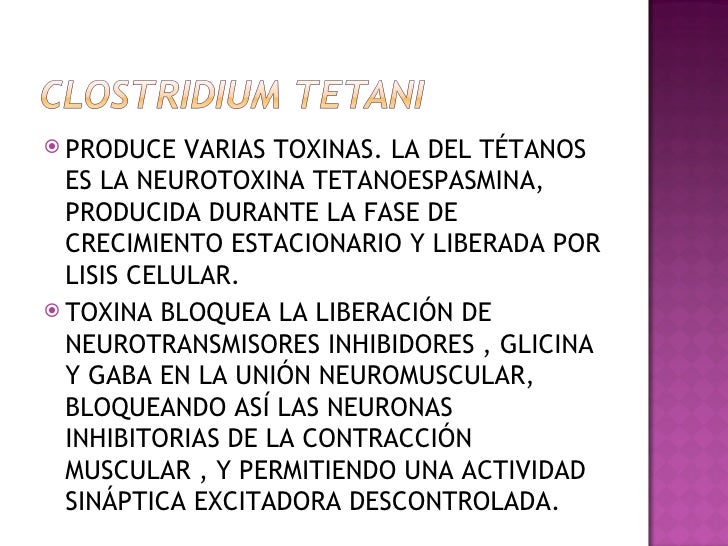 CLOSTRIDIUM TETANI

• PRODUCE VARIAS TOXINAS. LA DEL TÉTANOS ES LA NEUROTOXINA TETANOESPASMINA, PRODUCIDA DURANTE LA FASE DE CRECIMIENTO ESTACIONARIO Y LIBERADA POR LISIS CELULAR.
• TOXINA BLOQUEA LA LIBERACIÓN DE NEUROTRANSMISORES INHIBIDORES , GLICINA Y GABA EN LA UNIÓN NEUROMUSCULAR, BLOQUEANDO ASÍ LAS NEURONAS INHIBITORIAS DE LA CONTRACCIÓN MUSCULAR , Y PERMITIENDO UNA ACTIVIDAD SINÁPTICA EXCITADORA DESCONTROLADA.